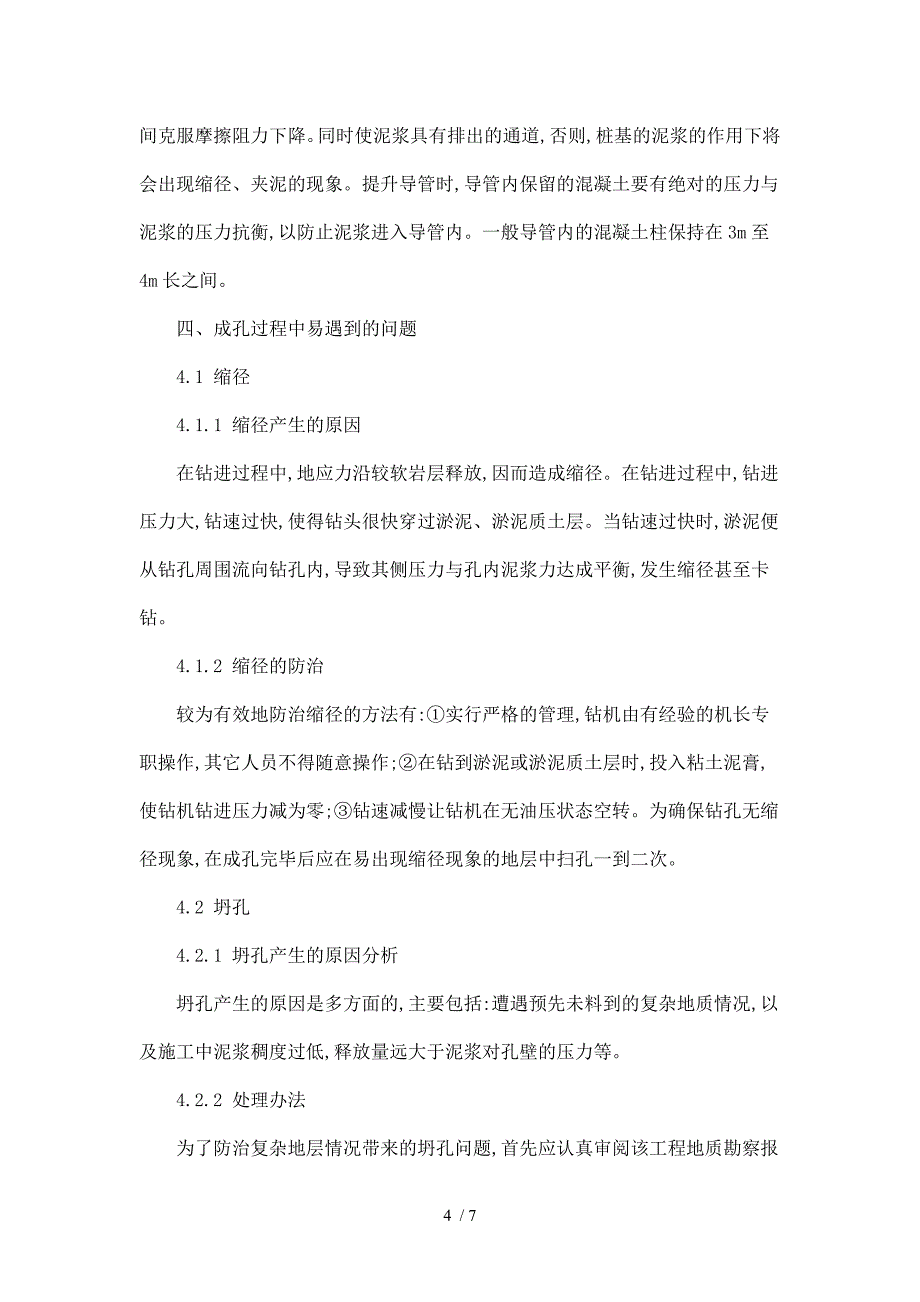 间克服摩擦阻力下降。同时使泥浆具有排出的通道,否则,桩基的泥浆的作用下将会出现缩径、夹泥的现象。提升导管时,导管内保留的混凝土要有绝对的压力与泥浆的压力抗衡,以防止泥浆进入导管内。一般导管内的混凝土柱保持在 3m 至 4m 长之间。

四、成孔过程中易遇到的问题

4.1 缩径

4.1.1 缩径产生的原因

在钻进过程中,地应力沿较软岩层释放,因而造成缩径。在钻进过程中,钻进压力大,钻速过快,使得钻头很快穿过淤泥、淤泥质土层。当钻速过快时,淤泥便从钻孔周围流向钻孔内,导致其侧压力与孔内泥浆力达成平衡,发生缩径甚至卡钻。

4.1.2 缩径的防治

较为有效地防治缩径的方法有:①实行严格的管理,钻机由有经验的机长专职操作,其它人员不得随意操作;②在钻到淤泥或淤泥质土层时,投入粘土泥膏,使钻机钻进压力减为零;③钻速减慢让钻机在无油压状态空转。为确保钻孔无缩径现象,在成孔完毕后应在易出现缩径现象的地层中扫孔一到二次。

4.2 坍孔

4.2.1 坍孔产生的原因分析

坍孔产生的原因是多方面的,主要包括:遭遇预先未料到的复杂地质情况,以及施工中泥浆稠度过低,释放量远大于泥浆对孔壁的压力等。

4.2.2 处理办法

为了防治复杂地层情况带来的坍孔问题,首先应认真审阅该工程地质勘察报

4 / 7